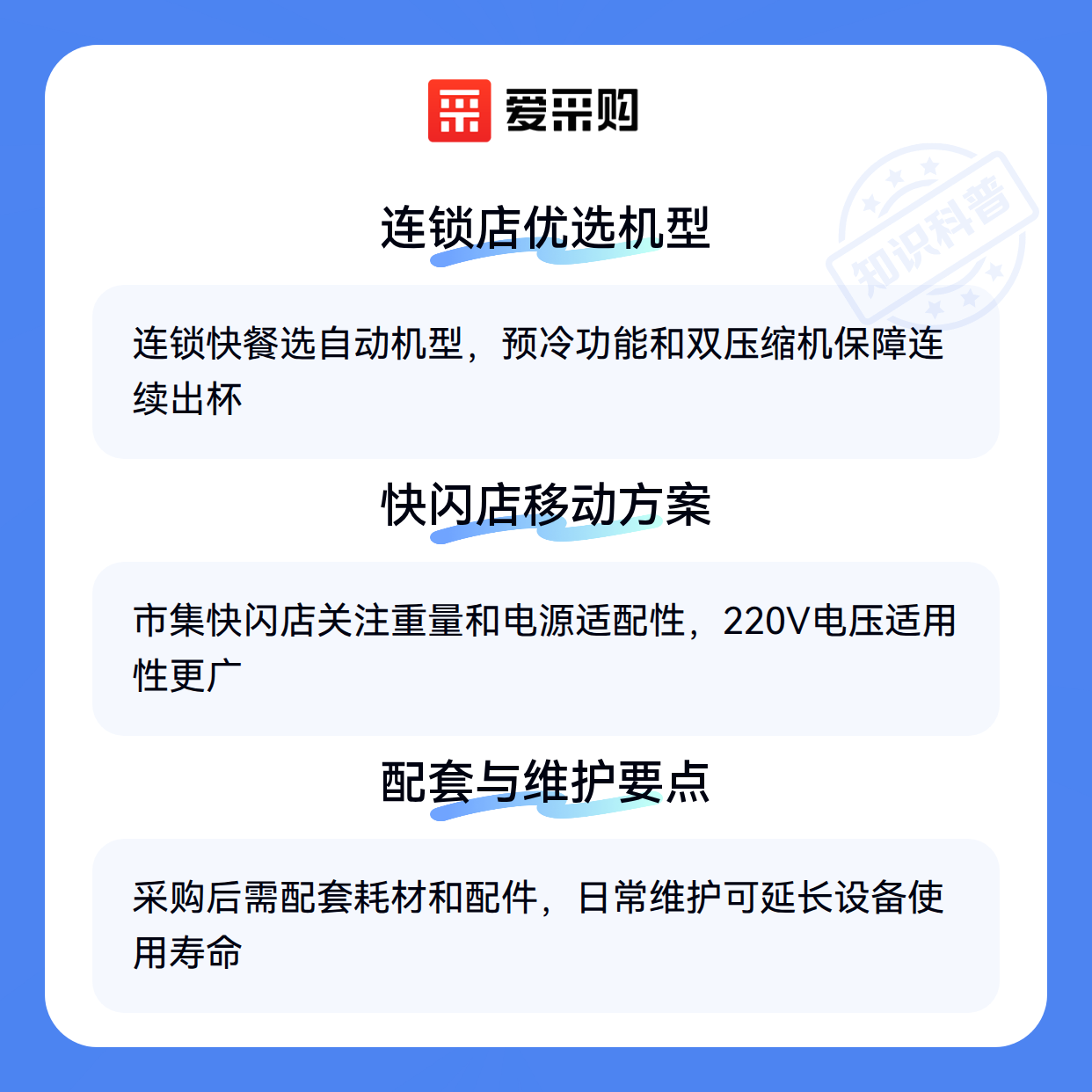 爱采购

连锁店优选机型

连锁快餐选自动机型，预冷功能和双压缩机保障连续出杯

快闪店移动方案

市集快闪店关注重量和电源适配性，220V电压适用性更广

配套与维护要点

采购后需配套耗材和配件，日常维护可延长设备使用寿命

知识科普